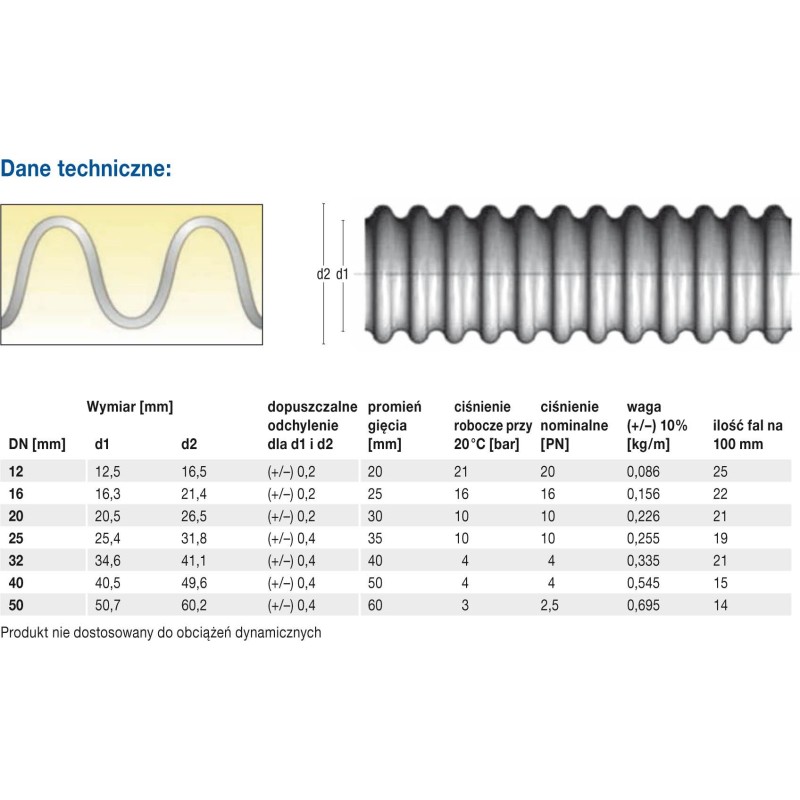 Dane techniczne:

d2 d1

| DN [mm] | Wymiar [mm] d1 | d2 | dopuszczalne odchylenie dla d1 i d2 | promień gięcia [mm] | ciśnienie robocze przy 20°C [bar] | ciśnienie nominalne [PN] | waga (+/–) 10% [kg/m] | ilość fal na 100 mm |
|---|---|---|---|---|---|---|---|---|
| 12 | 12,5 | 16,5 | (+/–) 0,2 | 20 | 21 | 20 | 0,086 | 25 |
| 16 | 16,3 | 21,4 | (+/–) 0,2 | 25 | 16 | 16 | 0,156 | 22 |
| 20 | 20,5 | 26,5 | (+/–) 0,2 | 30 | 10 | 10 | 0,226 | 21 |
| 25 | 25,4 | 31,8 | (+/–) 0,4 | 35 | 10 | 10 | 0,255 | 19 |
| 32 | 34,6 | 41,1 | (+/–) 0,4 | 40 | 4 | 4 | 0,335 | 21 |
| 40 | 40,5 | 49,6 | (+/–) 0,4 | 50 | 4 | 4 | 0,545 | 15 |
| 50 | 50,7 | 60,2 | (+/–) 0,4 | 60 | 3 | 2,5 | 0,695 | 14 |

Produkt nie dostosowany do obciążeń dynamicznych